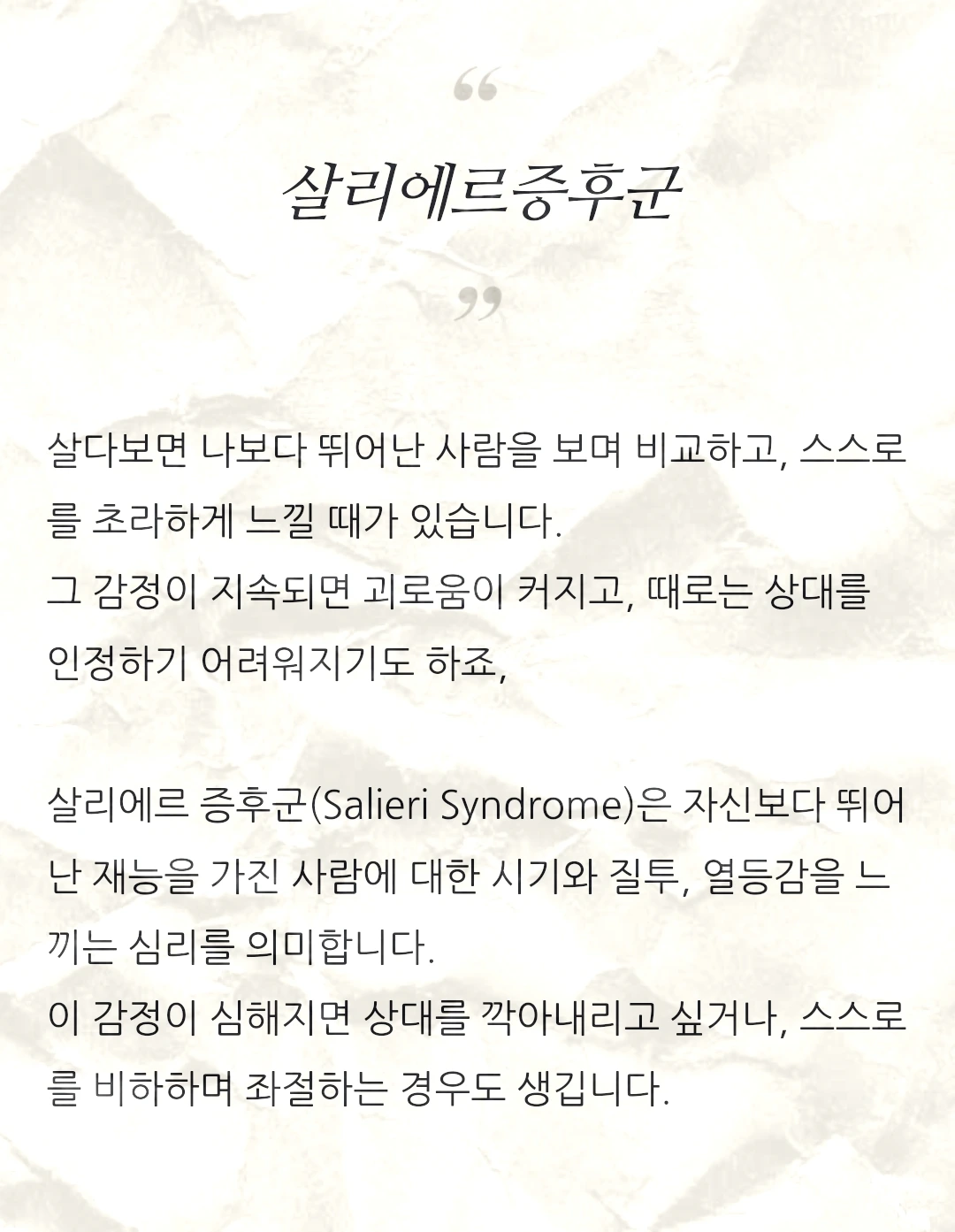 “

살리에르증후군

”

살다보면 나보다 뛰어난 사람을 보며 비교하고, 스스로를 초라하게 느낄 때가 있습니다.
그 감정이 지속되면 괴로움이 커지고, 때로는 상대를 인정하기 어려워지기도 하죠,

살리에르 증후군(Salieri Syndrome)은 자신보다 뛰어난 재능을 가진 사람에 대한 시기와 질투, 열등감을 느끼는 심리를 의미합니다.
이 감정이 심해지면 상대를 깍아내리고 싶거나, 스스로를 비하하며 좌절하는 경우도 생깁니다.